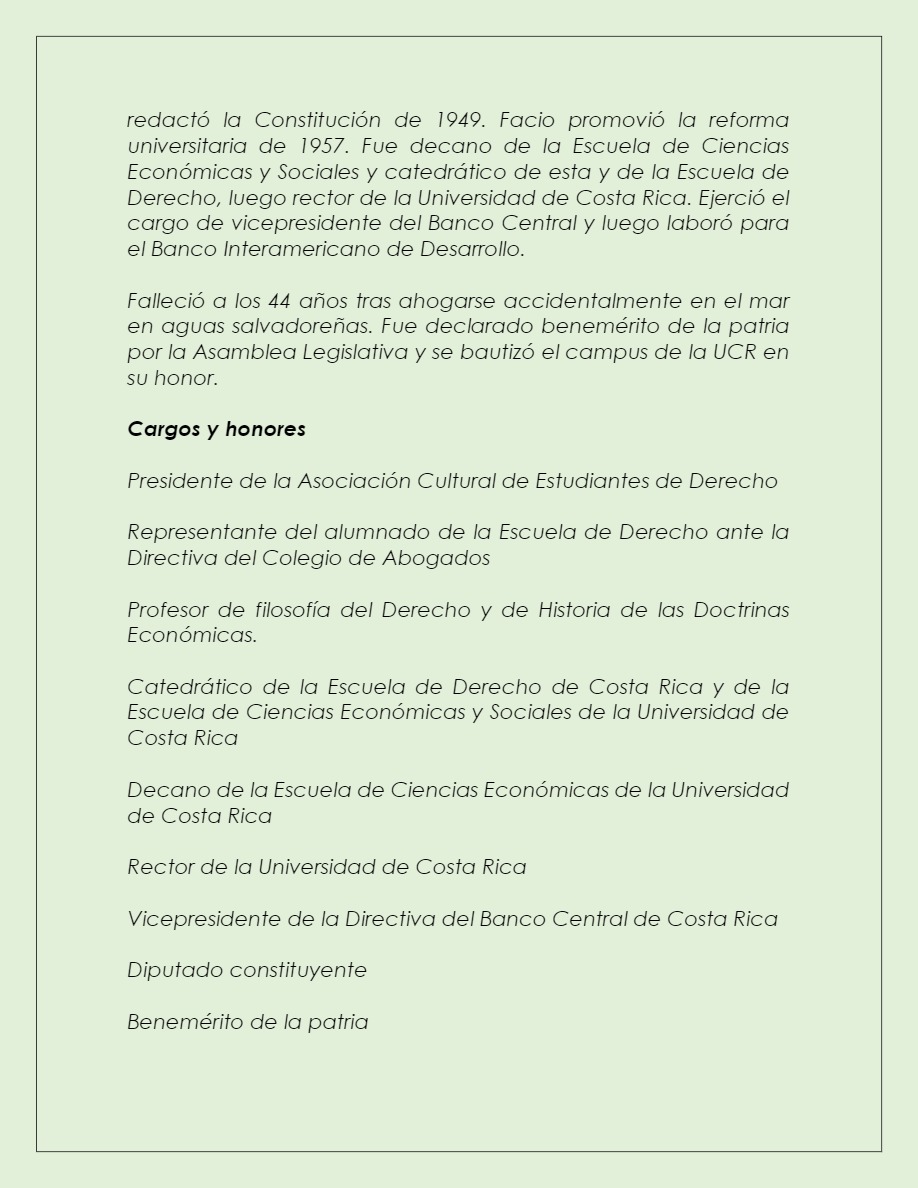 redactó la Constitución de 1949. Facio promovió la reforma universitaria de 1957. Fue decano de la Escuela de Ciencias Económicas y Sociales y catedrático de esta y de la Escuela de Derecho, luego rector de la Universidad de Costa Rica. Ejerció el cargo de vicepresidente del Banco Central y luego laboró para el Banco Interamericano de Desarrollo.

Falleció a los 44 años tras ahogarse accidentalmente en el mar en aguas salvadoreñas. Fue declarado benemérito de la patria por la Asamblea Legislativa y se bautizó el campus de la UCR en su honor.

Cargos y honores

Presidente de la Asociación Cultural de Estudiantes de Derecho

Representante del alumnado de la Escuela de Derecho ante la Directiva del Colegio de Abogados

Profesor de filosofía del Derecho y de Historia de las Doctrinas Económicas.

Catedrático de la Escuela de Derecho de Costa Rica y de la Escuela de Ciencias Económicas y Sociales de la Universidad de Costa Rica

Decano de la Escuela de Ciencias Económicas de la Universidad de Costa Rica

Rector de la Universidad de Costa Rica

Vicepresidente de la Directiva del Banco Central de Costa Rica

Diputado constituyente

Benemérito de la patria